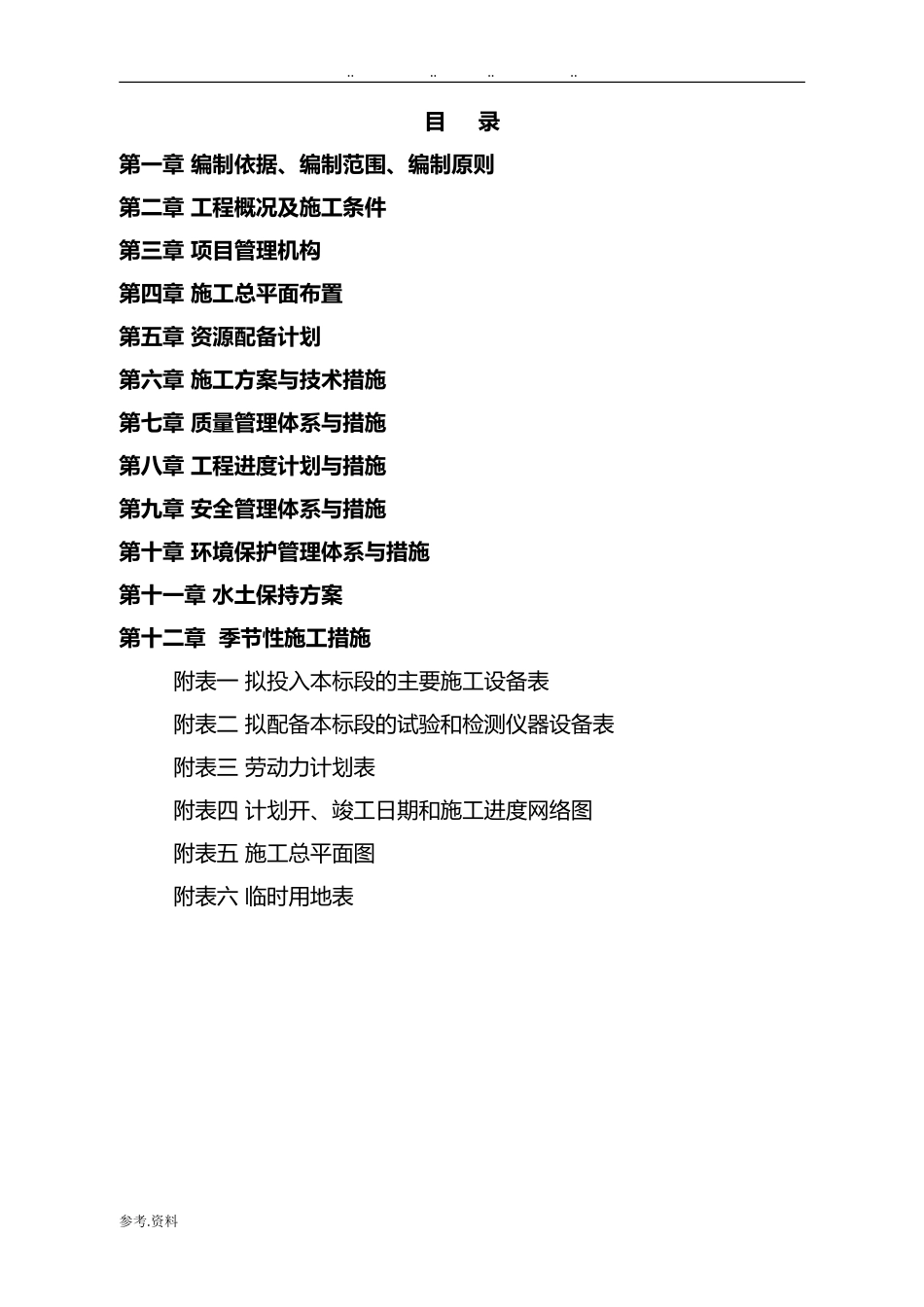 .. .. .. ..

目 录

第一章 编制依据、编制范围、编制原则

第二章 工程概况及施工条件

第三章 项目管理机构

第四章 施工总平面布置

第五章 资源配备计划

第六章 施工方案与技术措施

第七章 质量管理体系与措施

第八章 工程进度计划与措施

第九章 安全管理体系与措施

第十章 环境保护管理体系与措施

第十一章 水土保持方案

第十二章 季节性施工措施

附表一 拟投入本标段的主要施工设备表

附表二 拟配备本标段的试验和检测仪器设备表

附表三 劳动力计划表

附表四 计划开、竣工日期和施工进度网络图

附表五 施工总平面图

附表六 临时用地表

参考.资料